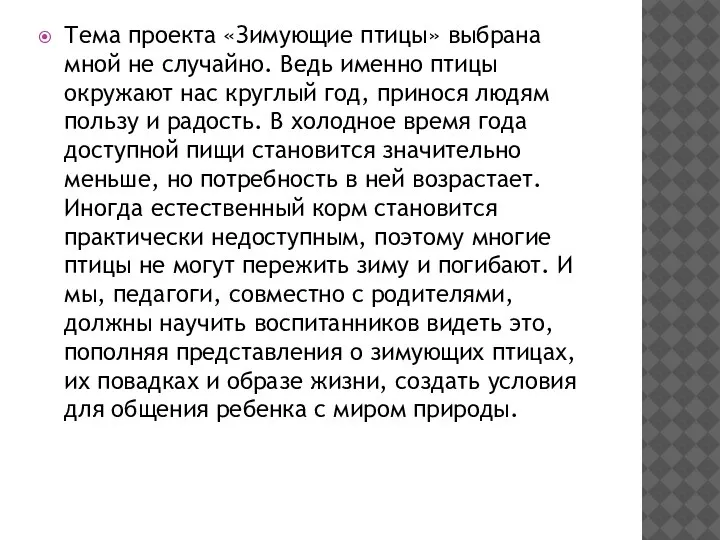 Тема проекта «Зимующие птицы» выбрана мной не случайно. Ведь именно птицы окружают нас круглый год, принося людям пользу и радость. В холодное время года доступной пищи становится значительно меньше, но потребность в ней возрастает. Иногда естественный корм становится практически недоступным, поэтому многие птицы не могут пережить зиму и погибают. И мы, педагоги, совместно с родителями, должны научить воспитанников видеть это, пополняя представления о зимующих птицах, их повадках и образе жизни, создать условия для общения ребенка с миром природы.